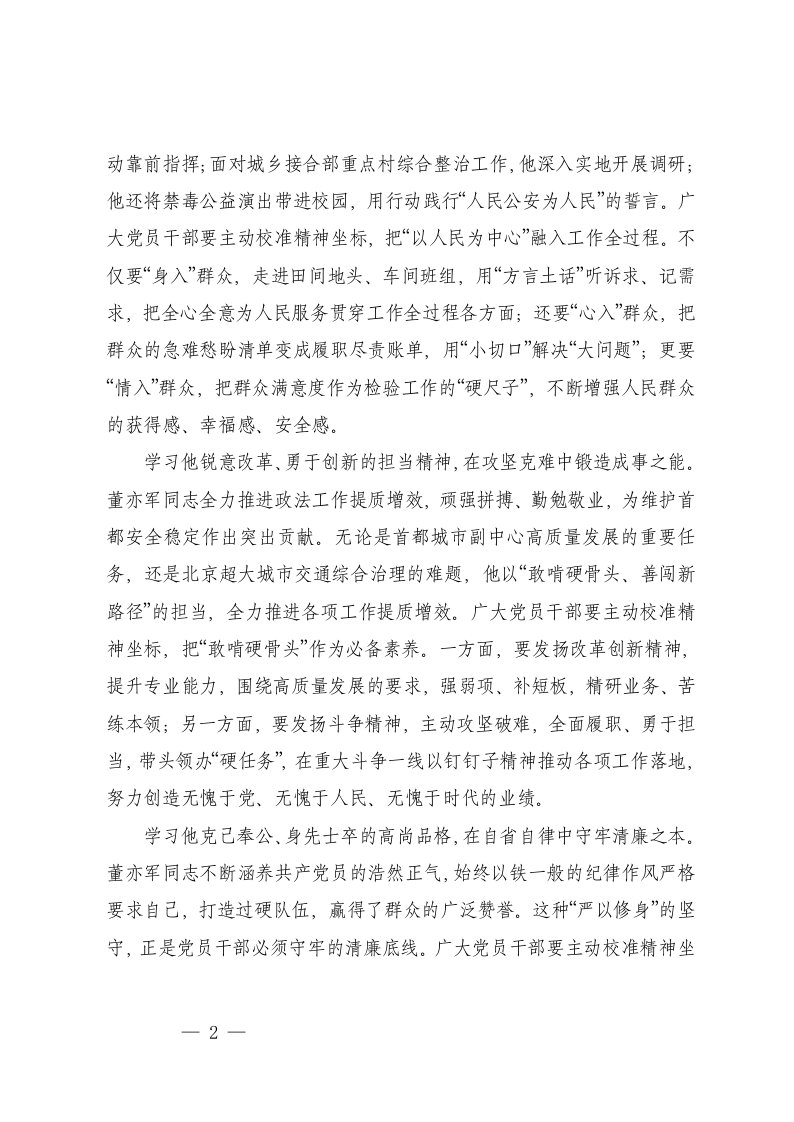 动靠前指挥;面对城乡接合部重点村综合整治工作,他深入实地开展调研;他还将禁毒公益演出带进校园,用行动践行“人民公安为人民”的誓言。广大党员干部要主动校准精神坐标,把“以人民为中心”融入工作全过程。不仅要“身入”群众,走进田间地头、车间班组,用“方言土话”听诉求、记需求,把全心全意为人民服务贯穿工作全过程各方面;还要“心入”群众,把群众的急难愁盼清单变成履职尽责账单,用“小切口”解决“大问题”;更要“情入”群众,把群众满意度作为检验工作的“硬尺子”,不断增强人民群众的获得感、幸福感、安全感。

学习他锐意改革、勇于创新的担当精神,在攻坚克难中锻造成事之能。董亦军同志全力推进政法工作提质增效,顽强拼搏、勤勉敬业,为维护首都安全稳定作出突出贡献。无论是首都城市副中心高质量发展的重要任务,还是北京超大城市交通综合治理的难题,他以“敢啃硬骨头、善闯新路径”的担当,全力推进各项工作提质增效。广大党员干部要主动校准精神坐标,把“敢啃硬骨头”作为必备素养。一方面,要发扬改革创新精神,提升专业能力,围绕高质量发展的要求,强弱项、补短板,精研业务、苦练本领;另一方面,要发扬斗争精神,主动攻坚破难,全面履职、勇于担当,带头领办“硬任务”,在重大斗争一线以钉钉子精神推动各项工作落地,努力创造无愧于党、无愧于人民、无愧于时代的业绩。

学习他克己奉公、身先士卒的高尚品格,在自省自律中守牢清廉之本。董亦军同志不断涵养共产党员的浩然正气,始终以铁一般的纪律作风严格要求自己,打造过硬队伍,赢得了群众的广泛赞誉。这种“严以修身”的坚守,正是党员干部必须守牢的清廉底线。广大党员干部要主动校准精神坐

— 2 —